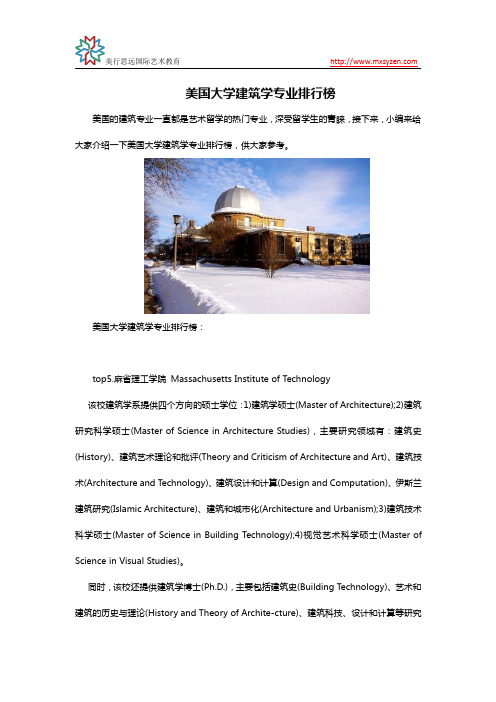 美行思远国际艺术教育　http://www.mxsyzen.com

美国大学建筑学专业排行榜

美国的建筑专业一直都是艺术留学的热门专业，深受留学生的青睐，接下来，小编来给大家介绍一下美国大学建筑学专业排行榜，供大家参考。

美国大学建筑学专业排行榜：

top5.麻省理工学院 Massachusetts Institute of Technology

该校建筑学系提供四个方向的硕士学位：1)建筑学硕士(Master of Architecture);2)建筑研究科学硕士(Master of Science in Architecture Studies)，主要研究领域有：建筑史(History)、建筑艺术理论和批评(Theory and Criticism of Architecture and Art)、建筑技术(Architecture and Technology)、建筑设计和计算(Design and Computation)、伊斯兰建筑研究(Islamic Architecture)、建筑和城市化(Architecture and Urbanism);3)建筑技术科学硕士(Master of Science in Building Technology);4)视觉艺术科学硕士(Master of Science in Visual Studies)。

同时，该校还提供建筑学博士(Ph.D.)，主要包括建筑史(Building Technology)、艺术和建筑的历史与理论(History and Theory of Archite-cture)、建筑科技、设计和计算等研究